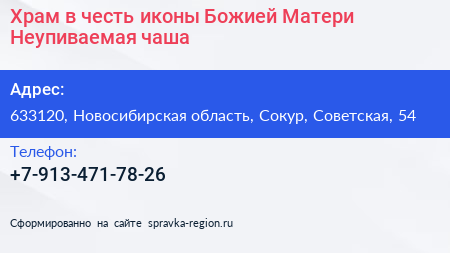 Храм в честь иконы Божией Матери Неупиваемая чаша

Адрес:

633120, Новосибирская область, Сокур, Советская, 54

Телефон:

+7-913-471-78-26

Сформированно на сайте spravka-region.ru